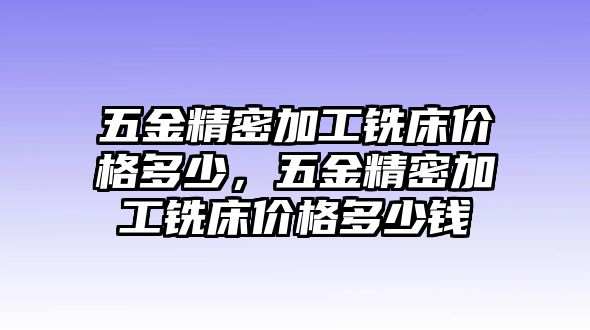 五金精密加工铣床价格多少，五金精密加工铣床价格多少钱